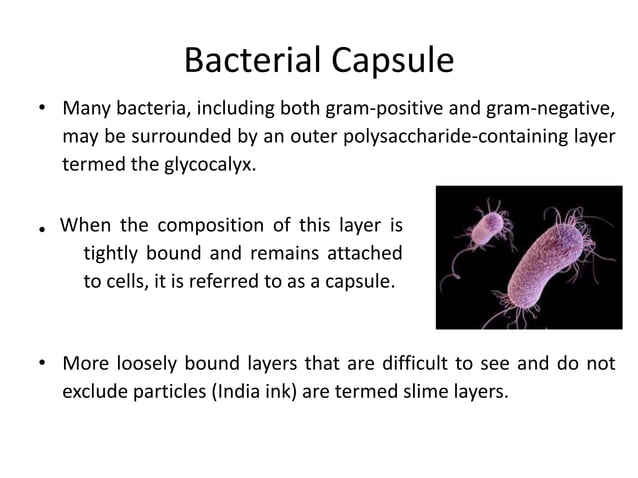 Bacterial Capsule

• Many bacteria, including both gram-positive and gram-negative, may be surrounded by an outer polysaccharide-containing layer termed the glycocalyx.

• When the composition of this layer is tightly bound and remains attached to cells, it is referred to as a capsule.

• More loosely bound layers that are difficult to see and do not exclude particles (India ink) are termed slime layers.